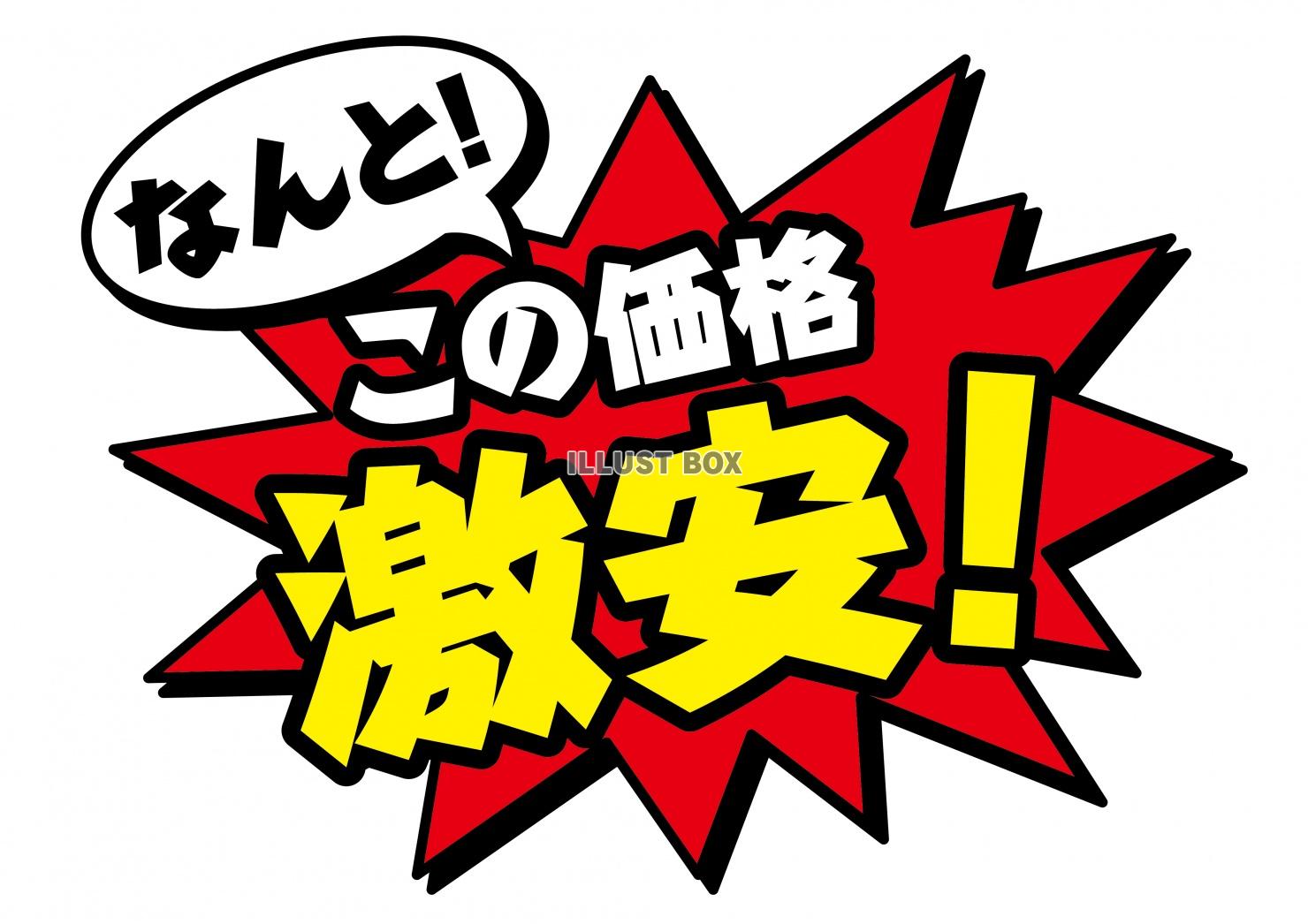 なんと!

この価格

ILLUST BOX

激安!